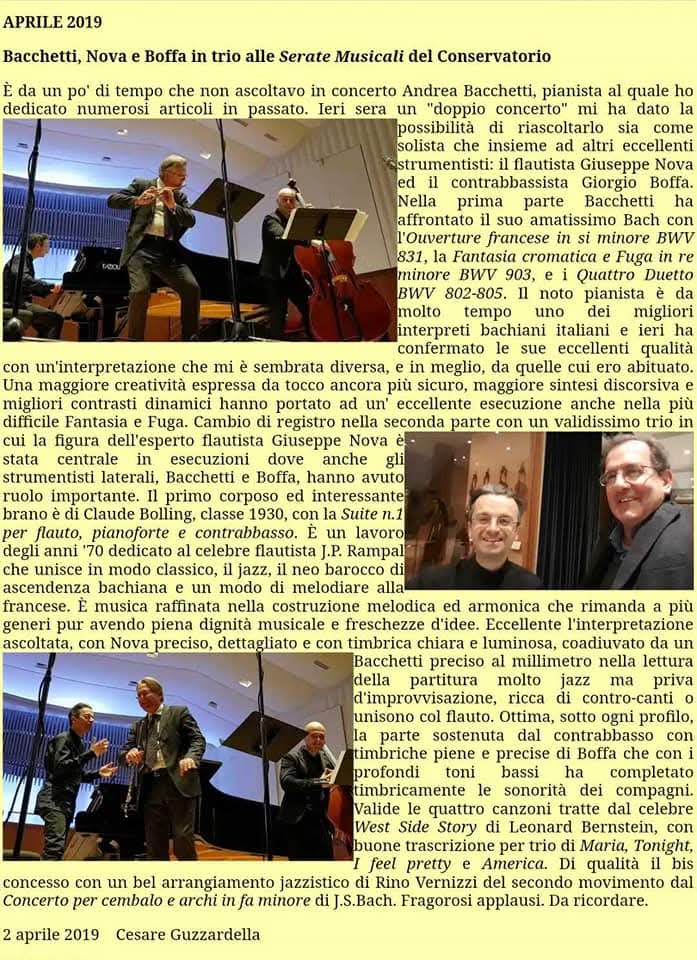 APRILE 2019

Bacchetti, Nova e Boffa in trio alle Serate Musicali del Conservatorio

È da un po' di tempo che non ascoltavo in concerto Andrea Bacchetti, pianista al quale ho dedicato numerosi articoli in passato. Ieri sera un "doppio concerto" mi ha dato la possibilità di riascoltarlo sia come solista che insieme ad altri eccellenti strumentisti: il flautista Giuseppe Nova ed il contrabbassista Giorgio Boffa. Nella prima parte Bacchetti ha affrontato il suo amatissimo Bach con l'Ouverture francese in si minore BWV 831, la Fantasia cromatica e Fuga in re minore BWV 903, e i Quattro Duetto BWV 802-805. Il noto pianista è da molto tempo uno dei migliori interpreti bachiani italiani e ieri ha confermato le sue eccellenti qualità con un'interpretazione che mi è sembrata diversa, e in meglio, da quelle cui ero abituato. Una maggiore creatività espressa da tocco ancora più sicuro, maggiore sintesi discorsiva e migliori contrasti dinamici hanno portato ad un' eccellente esecuzione anche nella più difficile Fantasia e Fuga. Cambio di registro nella seconda parte con un validissimo trio in cui la figura dell'esperto flautista Giuseppe Nova è stata centrale in esecuzioni dove anche gli strumentisti laterali, Bacchetti e Boffa, hanno avuto ruolo importante. Il primo corposo ed interessante brano è di Claude Bolling, classe 1930, con la Suite n.1 per flauto, pianoforte e contrabbasso. È un lavoro degli anni '70 dedicato al celebre flautista J.P. Rampal che unisce in modo classico, il jazz, il neo barocco di ascendenza bachiana e un modo di melodiare alla francese. È musica raffinata nella costruzione melodica ed armonica che rimanda a più generi pur avendo piena dignità musicale e freschezze d'idee. Eccellente l'interpretazione ascoltata, con Nova preciso, dettagliato e con timbrica chiara e luminosa, coadiuvato da un Bacchetti preciso al millimetro nella lettura della partitura molto jazz ma priva d'improvvisazione, ricca di contro-canti o unisono col flauto. Ottima, sotto ogni profilo, la parte sostenuta dal contrabbasso con timbriche piene e precise di Boffa che con i profondi toni bassi ha completato timbricamente le sonorità dei compagni. Valide le quattro canzoni tratte dal celebre West Side Story di Leonard Bernstein, con buone trascrizione per trio di Maria, Tonight, I feel pretty e America. Di qualità il bis concesso con un bel arrangiamento jazzistico di Rino Vernizzi del secondo movimento dal Concerto per cembalo e archi in fa minore di J.S.Bach. Fragorosi applausi. Da ricordare.

2 aprile 2019 Cesare Guzzardella